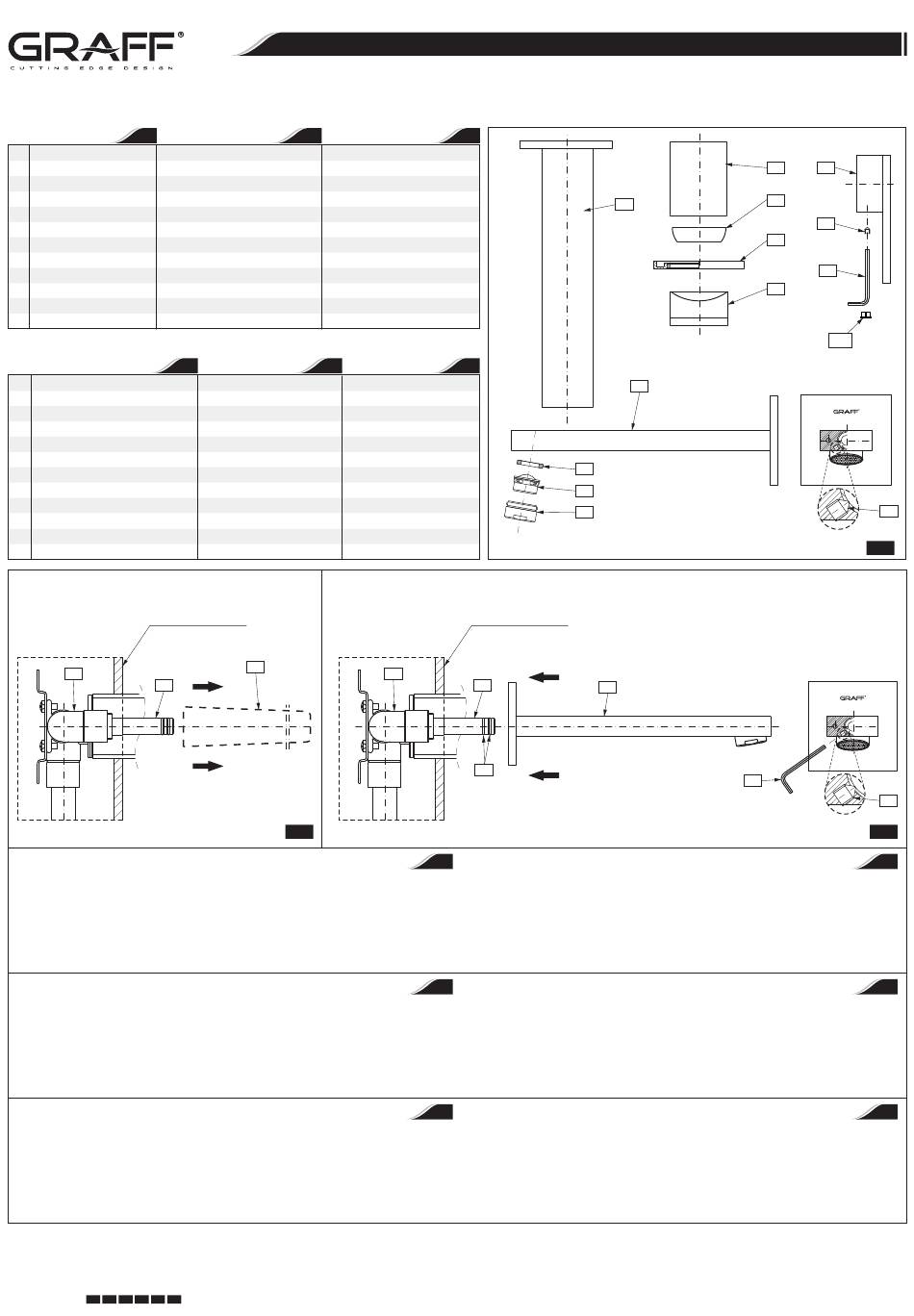 GRAFF®
CUTTING EDGE DESIGN

GRAFF

GRAFF